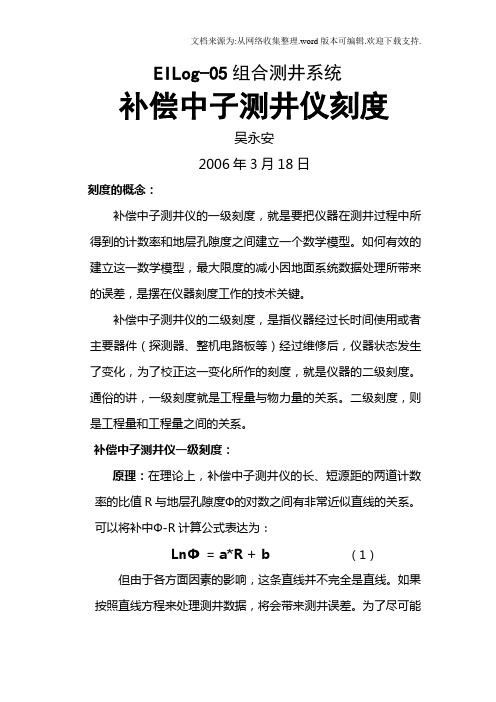 文档来源为:从网络收集整理.word版本可编辑.欢迎下载支持.

EILog-05 组合测井系统

补偿中子测井仪刻度

吴永安

2006 年 3 月 18 日

刻度的概念：

补偿中子测井仪的一级刻度，就是要把仪器在测井过程中所得到的计数率和地层孔隙度之间建立一个数学模型。如何有效的建立这一数学模型，最大限度的减小因地面系统数据处理所带来的误差，是摆在仪器刻度工作的技术关键。

补偿中子测井仪的二级刻度，是指仪器经过长时间使用或者主要器件（探测器、整机电路板等）经过维修后，仪器状态发生了变化，为了校正这一变化所作的刻度，就是仪器的二级刻度。通俗的讲，一级刻度就是工程量与物力量的关系。二级刻度，则是工程量和工程量之间的关系。

补偿中子测井仪一级刻度：

原理：在理论上，补偿中子测井仪的长、短源距的两道计数率的比值 R 与地层孔隙度Φ的对数之间有非常近似直线的关系。可以将补中Φ-R 计算公式表达为：

$Ln\Phi = a*R + b$ （1）

但由于各方面因素的影响，这条直线并不完全是直线。如果按照直线方程来处理测井数据，将会带来测井误差。为了尽可能